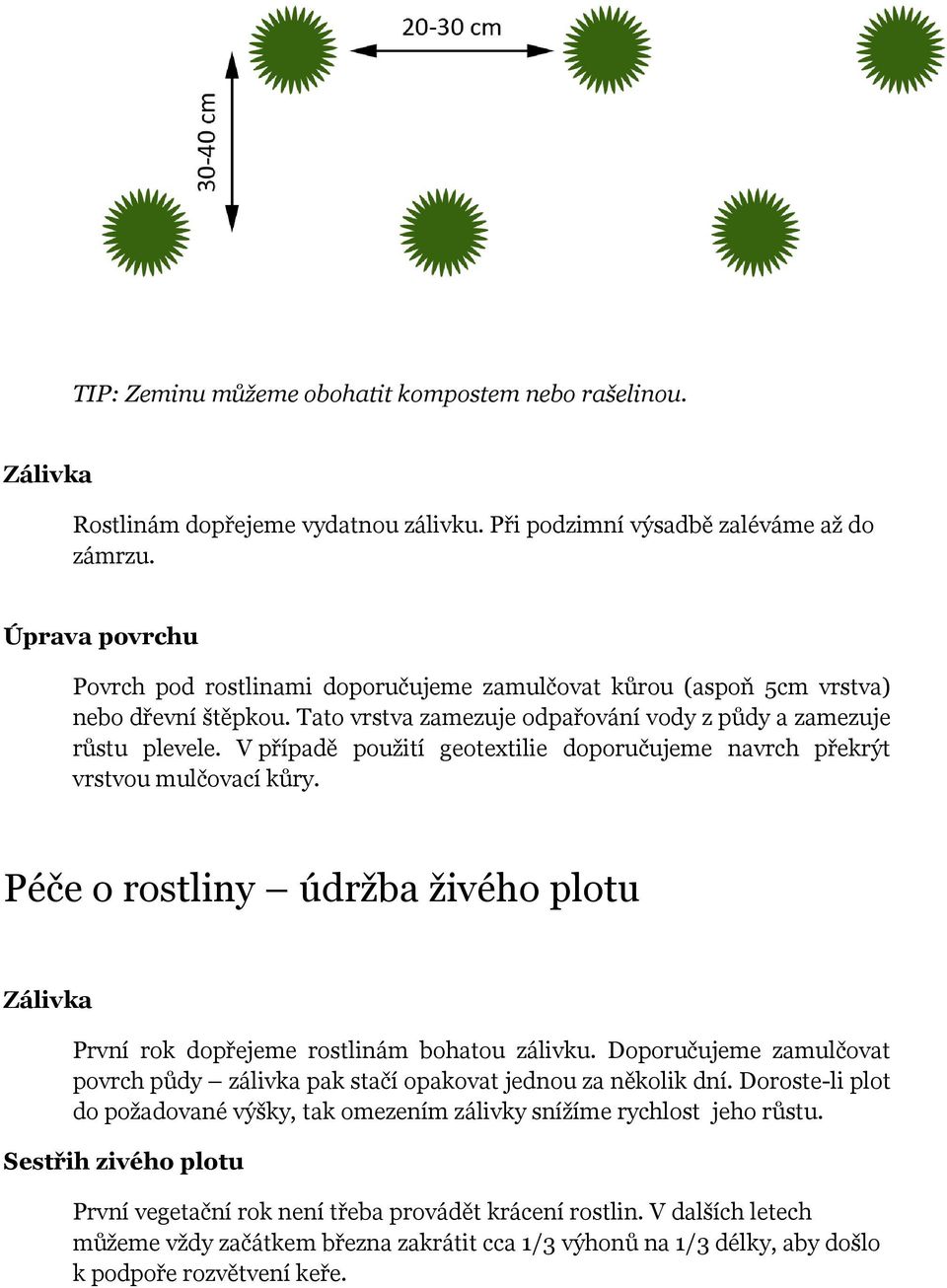 20-30 cm

30-40 cm

TIP: Zeminu můžeme obohatit kompostem nebo rašelinou.

Zálivka

Rostlinám dopřejeme vydatnou zálivku. Při podzimní výsadbě zaléváme až do zámrzu.

Úprava povrchu

Povrch pod rostlinami doporučujeme zamulčovat kůrou (aspoň 5cm vrstva) nebo dřevní štěpkou. Tato vrstva zamezuje odpařování vody z půdy a zamezuje růstu plevele. V případě použití geotextilie doporučujeme navrch překrýt vrstvou mulčovací kůry.

Péče o rostliny – údržba živého plotu

Zálivka

První rok dopřejeme rostlinám bohatou zálivku. Doporučujeme zamulčovat povrch půdy – zálivka pak stačí opakovat jednou za několik dní. Doroste-li plot do požadované výšky, tak omezením zálivky snížíme rychlost jeho růstu.

Sestřih zivého plotu

První vegetační rok není třeba provádět krácení rostlin. V dalších letech můžeme vždy začátkem března zakrátit cca 1/3 výhonů na 1/3 délky, aby došlo k podpoře rozvětvení keře.